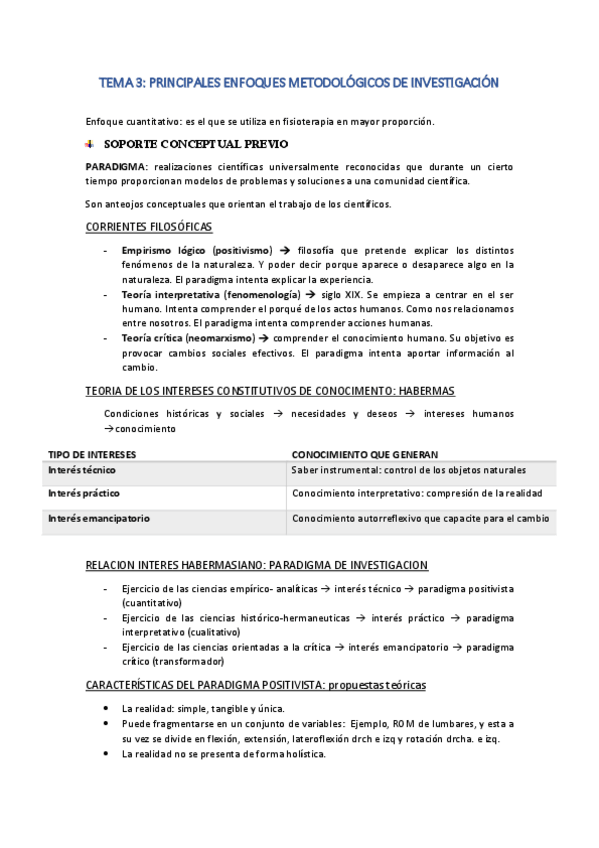 TEMA 3: PRINCIPALES ENFOQUES METODOLÓGICOS DE INVESTIGACIÓN

Enfoque cuantitativo: es el que se utiliza en fisioterapia en mayor proporción.

SOPORTE CONCEPTUAL PREVIO

PARADIGMA: realizaciones científicas universalmente reconocidas que durante un cierto tiempo proporcionan modelos de problemas y soluciones a una comunidad científica.

Son anteojos conceptuales que orientan el trabajo de los científicos.

CORRIENTES FILOSÓFICAS

- Empirismo lógico (positivismo) → filosofía que pretende explicar los distintos fenómenos de la naturaleza. Y poder decir porque aparece o desaparece algo en la naturaleza. El paradigma intenta explicar la experiencia.
- Teoría interpretativa (fenomenología) → siglo XIX. Se empieza a centrar en el ser humano. Intenta comprender el porqué de los actos humanos. Como nos relacionamos entre nosotros. El paradigma intenta comprender acciones humanas.
- Teoría crítica (neomarxismo) → comprender el conocimiento humano. Su objetivo es provocar cambios sociales efectivos. El paradigma intenta aportar información al cambio.

TEORIA DE LOS INTERESES CONSTITUTIVOS DE CONOCIMENTO: HABERMAS

Condiciones históricas y sociales → necesidades y deseos → intereses humanos →conocimiento

| TIPO DE INTERESES | CONOCIMIENTO QUE GENERAN |
|---|---|
| Interés técnico | Saber instrumental: control de los objetos naturales |
| Interés práctico | Conocimiento interpretativo: compresión de la realidad |
| Interés emancipatorio | Conocimiento autorreflexivo que capacite para el cambio |

RELACION INTERES HABERMASIANO: PARADIGMA DE INVESTIGACION

- Ejercicio de las ciencias empírico- analíticas → interés técnico → paradigma positivista (cuantitativo)
- Ejercicio de las ciencias histórico-hermaneuticas → interés práctico → paradigma interpretativo (cualitativo)
- Ejercicio de las ciencias orientadas a la crítica → interés emancipatorio → paradigma crítico (transformador)

CARACTERÍSTICAS DEL PARADIGMA POSITIVISTA: propuestas teóricas

- La realidad: simple, tangible y única.
- Puede fragmentarse en un conjunto de variables: Ejemplo, ROM de lumbares, y esta a su vez se divide en flexión, extensión, lateroflexión drch e izq y rotación drcha. e izq.
- La realidad no se presenta de forma holística.